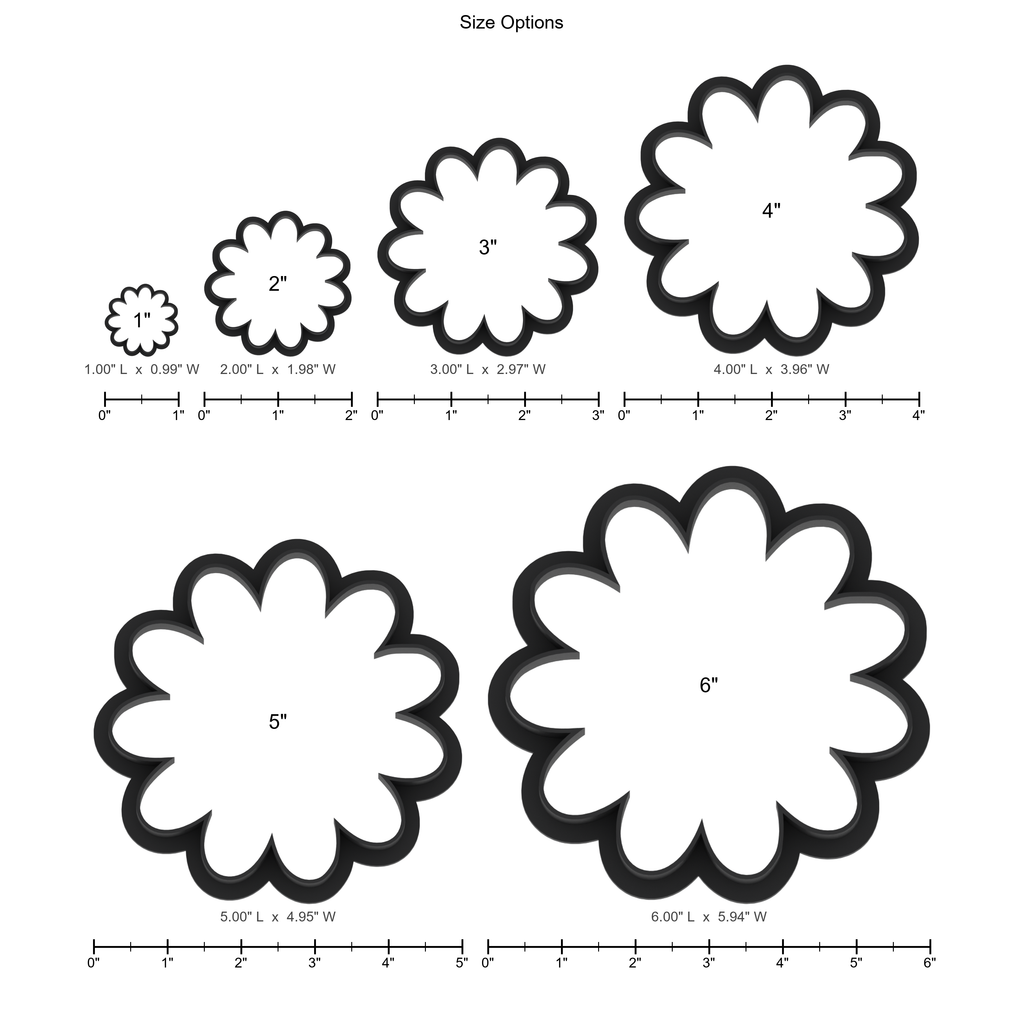 Size Options

1"
1.00" L x 0.99" W
0" 1"

2"
2.00" L x 1.98" W
0" 1" 2"

3"
3.00" L x 2.97" W
0" 1" 2" 3"

4"
4.00" L x 3.96" W
0" 1" 2" 3" 4"

5"
5.00" L x 4.95" W
0" 1" 2" 3" 4" 5"

6"
6.00" L x 5.94" W
0" 1" 2" 3" 4" 5" 6"